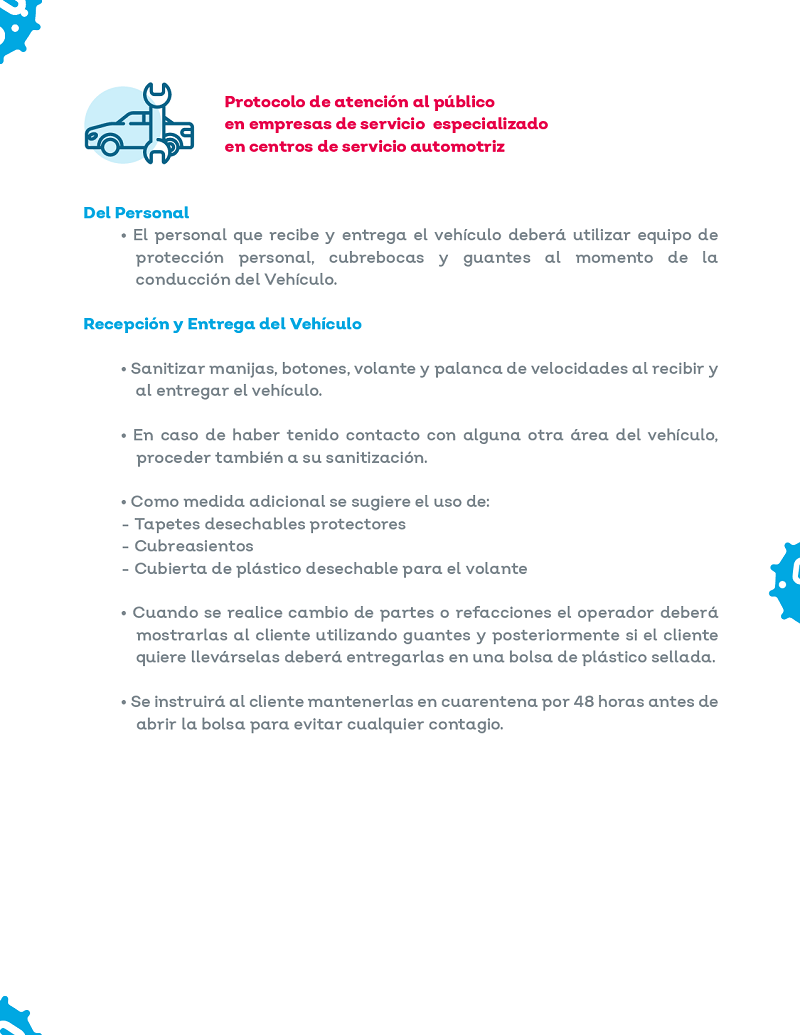 Protocolo de atención al público en empresas de servicio especializado en centros de servicio automotriz

Del Personal

• El personal que recibe y entrega el vehículo deberá utilizar equipo de protección personal, cubrebocas y guantes al momento de la conducción del Vehículo.

Recepción y Entrega del Vehículo

• Sanitizar manijas, botones, volante y palanca de velocidades al recibir y al entregar el vehículo.

• En caso de haber tenido contacto con alguna otra área del vehículo, proceder también a su sanitización.

• Como medida adicional se sugiere el uso de:
- Tapetes desechables protectores
- Cubreasientos
- Cubierta de plástico desechable para el volante

• Cuando se realice cambio de partes o refacciones el operador deberá mostrarlas al cliente utilizando guantes y posteriormente si el cliente quiere llevárselas deberá entregarlas en una bolsa de plástico sellada.

• Se instruirá al cliente mantenerlas en cuarentena por 48 horas antes de abrir la bolsa para evitar cualquier contagio.